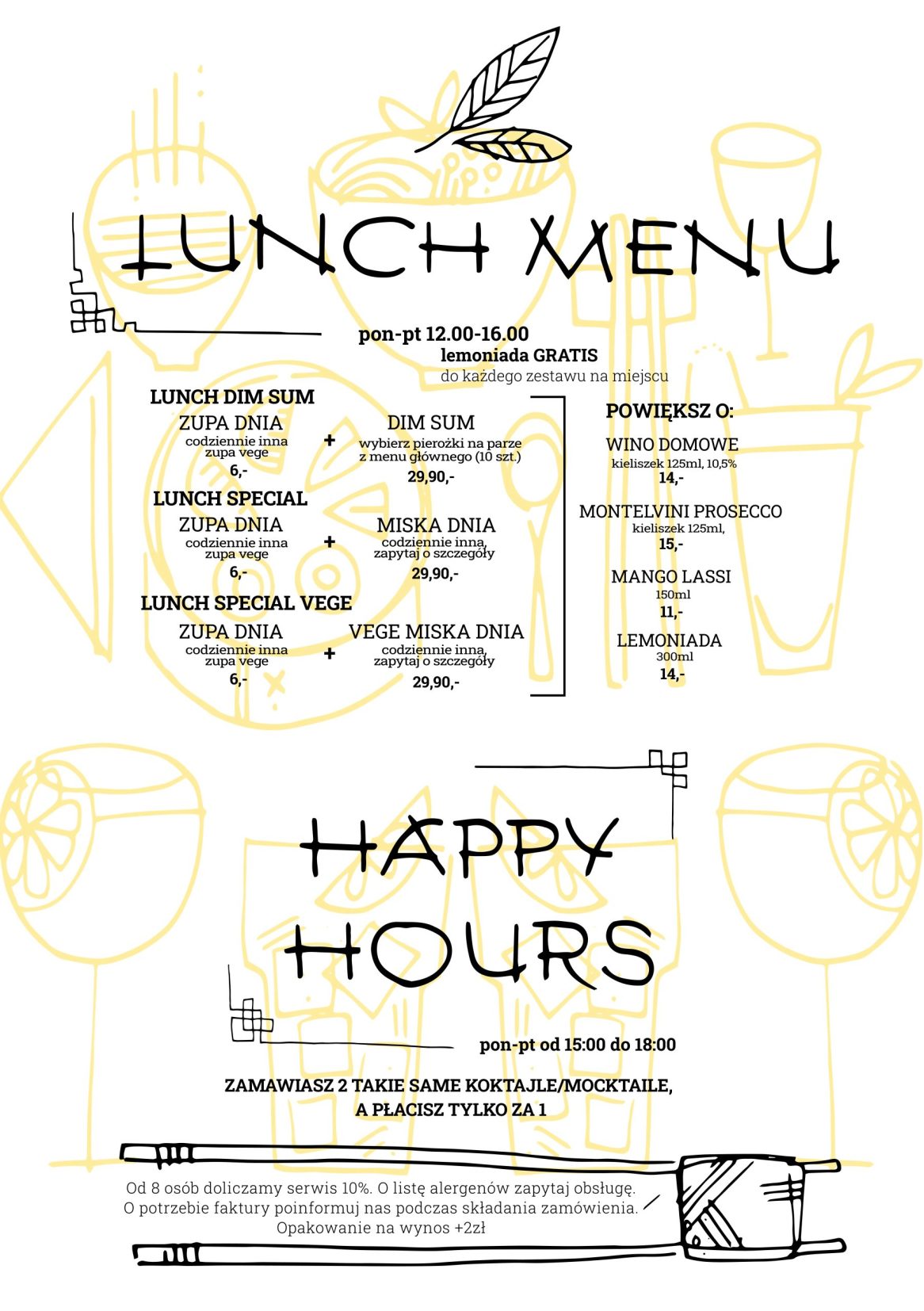 LUNCH MENU

pon-pt 12.00-16.00
lemoniada GRATIS
do każdego zestawu na miejscu

LUNCH DIM SUM
ZUPA DNIA
codziennie inna
zupa vege
6,-
+
DIM SUM
wybierz pierożki na parze z menu głównego (10 szt.)
29,90,-

LUNCH SPECIAL
ZUPA DNIA
codziennie inna
zupa vege
6,-
+
MISKA DNIA
codziennie inna,
zapytaj o szczegóły
29,90,-

LUNCH SPECIAL VEGE
ZUPA DNIA
codziennie inna
zupa vege
6,-
+
VEGE MISKA DNIA
codziennie inna,
zapytaj o szczegóły
29,90,-

POWIĘKSZ O:
WINO DOMOWE
kieliszek 125ml, 10,5%
14,-

MONTELVINI PROSECCO
kieliszek 125ml,
15,-

MANGO LASSI
150ml
11,-

LEMONIADA
300ml
14,-

HAPPY HOURS

pon-pt od 15:00 do 18:00

ZAMAWIASZ 2 TAKIE SAME KOKTAJLE/MOCKTAILE, A PŁACISZ TYLKO ZA 1

Od 8 osób doliczamy serwis 10%. O listę alergenów zapytaj obsługę.
O potrzebie faktury poinformuj nas podczas składania zamówienia.
Opakowanie na wynos +2zł